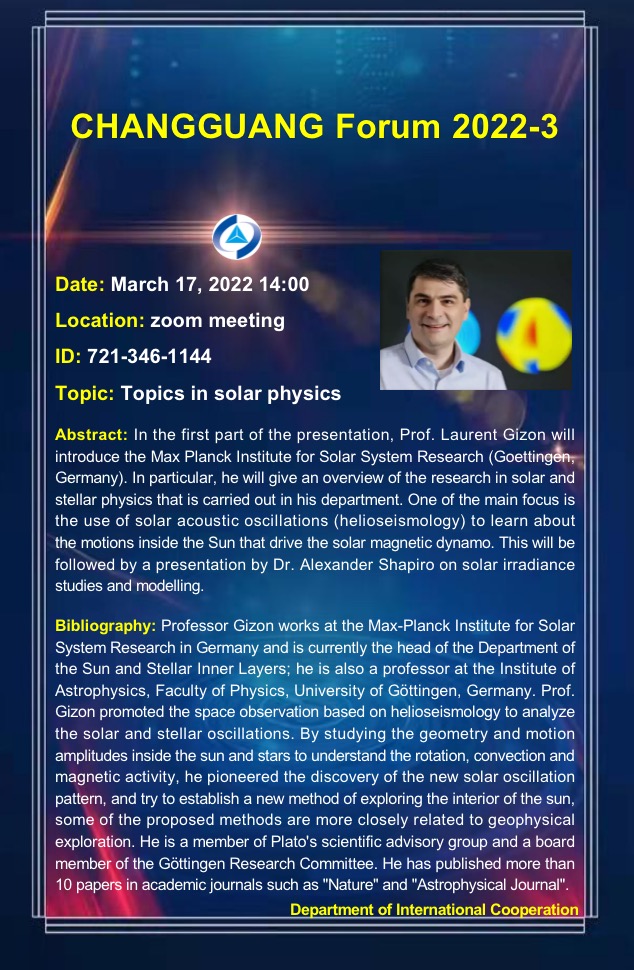 CHANGGUANG Forum 2022-3

Date: March 17, 2022 14:00

Location: zoom meeting

ID: 721-346-1144

Topic: Topics in solar physics

Abstract: In the first part of the presentation, Prof. Laurent Gizon will introduce the Max Planck Institute for Solar System Research (Goettingen, Germany). In particular, he will give an overview of the research in solar and stellar physics that is carried out in his department. One of the main focus is the use of solar acoustic oscillations (helioseismology) to learn about the motions inside the Sun that drive the solar magnetic dynamo. This will be followed by a presentation by Dr. Alexander Shapiro on solar irradiance studies and modelling.

Bibliography: Professor Gizon works at the Max-Planck Institute for Solar System Research in Germany and is currently the head of the Department of the Sun and Stellar Inner Layers; he is also a professor at the Institute of Astrophysics, Faculty of Physics, University of Göttingen, Germany. Prof. Gizon promoted the space observation based on helioseismology to analyze the solar and stellar oscillations. By studying the geometry and motion amplitudes inside the sun and stars to understand the rotation, convection and magnetic activity, he pioneered the discovery of the new solar oscillation pattern, and try to establish a new method of exploring the interior of the sun, some of the proposed methods are more closely related to geophysical exploration. He is a member of Plato's scientific advisory group and a board member of the Göttingen Research Committee. He has published more than 10 papers in academic journals such as "Nature" and "Astrophysical Journal".

Department of International Cooperation